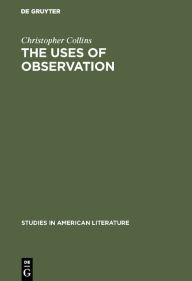 DE GRUYTER

Christopher Collins

THE USES OF OBSERVATION

STUDIES IN AMERICAN LITERATURE

DE
G